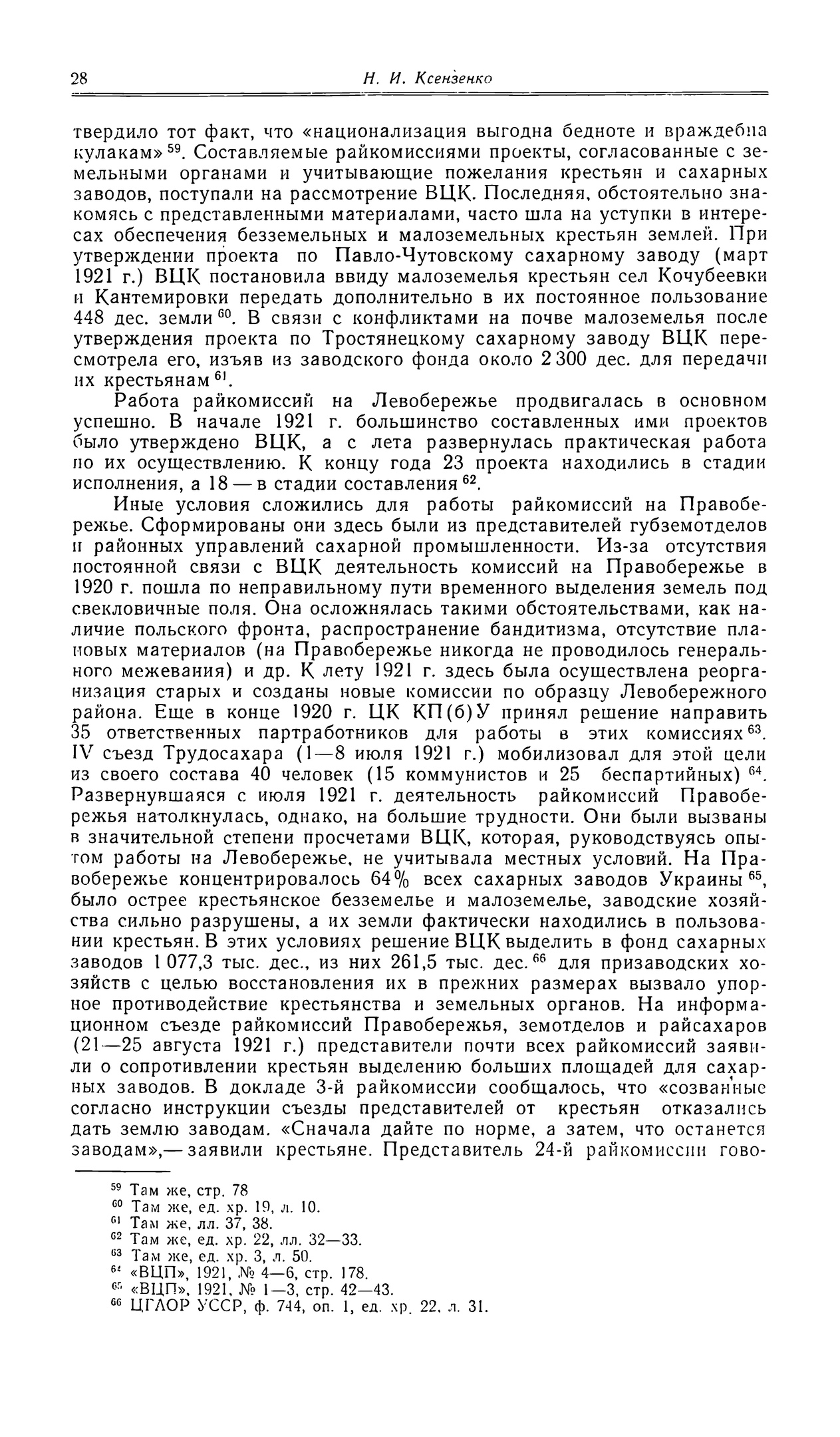 28 Н. И. Ксензенко

твердило тот факт, что «национализация выгодна бедноте и враждебна кулакам» $^{59}$. Составляемые райкомиссиями проекты, согласованные с земельными органами и учитывающие пожелания крестьян и сахарных заводов, поступали на рассмотрение ВЦК. Последняя, обстоятельно знакомясь с представленными материалами, часто шла на уступки в интересах обеспечения безземельных и малоземельных крестьян землей. При утверждении проекта по Павло-Чутовскому сахарному заводу (март 1921 г.) ВЦК постановила ввиду малоземелья крестьян сел Кочубеевки и Кантемировки передать дополнительно в их постоянное пользование 448 дес. земли $^{60}$. В связи с конфликтами на почве малоземелья после утверждения проекта по Тростянецкому сахарному заводу ВЦК пересмотрела его, изъяв из заводского фонда около 2 300 дес. для передачи их крестьянам $^{61}$.

Работа райкомиссий на Левобережье продвигалась в основном успешно. В начале 1921 г. большинство составленных ими проектов было утверждено ВЦК, а с лета развернулась практическая работа по их осуществлению. К концу года 23 проекта находились в стадии исполнения, а 18 — в стадии составления $^{62}$.

Иные условия сложились для работы райкомиссий на Правобережье. Сформированы они здесь были из представителей губземотделов и районных управлений сахарной промышленности. Из-за отсутствия постоянной связи с ВЦК деятельность комиссий на Правобережье в 1920 г. пошла по неправильному пути временного выделения земель под свекловичные поля. Она осложнялась такими обстоятельствами, как наличие польского фронта, распространение бандитизма, отсутствие плановых материалов (на Правобережье никогда не проводилось генерального межевания) и др. К лету 1921 г. здесь была осуществлена реорганизация старых и созданы новые комиссии по образцу Левобережного района. Еще в конце 1920 г. ЦК КП(б)У принял решение направить 35 ответственных партработников для работы в этих комиссиях $^{63}$. IV съезд Трудосахара (1—8 июля 1921 г.) мобилизовал для этой цели из своего состава 40 человек (15 коммунистов и 25 беспартийных) $^{64}$. Развернувшаяся с июля 1921 г. деятельность райкомиссий Правобережья натолкнулась, однако, на большие трудности. Они были вызваны в значительной степени просчетами ВЦК, которая, руководствуясь опытом работы на Левобережье, не учитывала местных условий. На Правобережье концентрировалось 64% всех сахарных заводов Украины $^{65}$, было острее крестьянское безземелье и малоземелье, заводские хозяйства сильно разрушены, а их земли фактически находились в пользовании крестьян. В этих условиях решение ВЦК выделить в фонд сахарных заводов 1 077,3 тыс. дес., из них 261,5 тыс. дес. $^{66}$ для призаводских хозяйств с целью восстановления их в прежних размерах вызвало упорное противодействие крестьянства и земельных органов. На информационном съезде райкомиссий Правобережья, земотделов и райсахаров (21—25 августа 1921 г.) представители почти всех райкомиссий заявили о сопротивлении крестьян выделению больших площадей для сахарных заводов. В докладе 3-й райкомиссии сообщалось, что «созванные согласно инструкции съезды представителей от крестьян отказались дать землю заводам. «Сначала дайте по норме, а затем, что останется заводам»,— заявили крестьяне. Представитель 24-й райкомиссии гово-

$^{59}$ Там же, стр. 78
$^{60}$ Там же, ед. хр. 19, л. 10.
$^{61}$ Там же, лл. 37, 38.
$^{62}$ Там же, ед. хр. 22, лл. 32—33.
$^{63}$ Там же, ед. хр. 3, л. 50.
$^{64}$ «ВЦП», 1921, № 4—6, стр. 178.
$^{65}$ «ВЦП», 1921, № 1—3, стр. 42—43.
$^{66}$ ЦГАОР УССР, ф. 744, оп. 1, ед. хр. 22, л. 31.